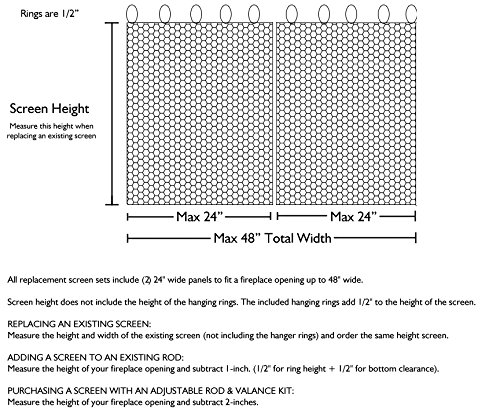 Rings are 1/2"

Screen Height

Measure this height when replacing an existing screen

Max 24"

Max 24"

Max 48" Total Width

All replacement screen sets include (2) 24" wide panels to fit a fireplace opening up to 48" wide.

Screen height does not include the height of the hanging rings. The included hanging rings add 1/2" to the height of the screen.

REPLACING AN EXISTING SCREEN:
Measure the height and width of the existing screen (not including the hanger rings) and order the same height screen.

ADDING A SCREEN TO AN EXISTING ROD:
Measure the height of your fireplace opening and subtract 1-inch. (1/2" for ring height + 1/2" for bottom clearance).

PURCHASING A SCREEN WITH AN ADJUSTABLE ROD & VALANCE KIT:
Measure the height of your fireplace opening and subtract 2-inches.